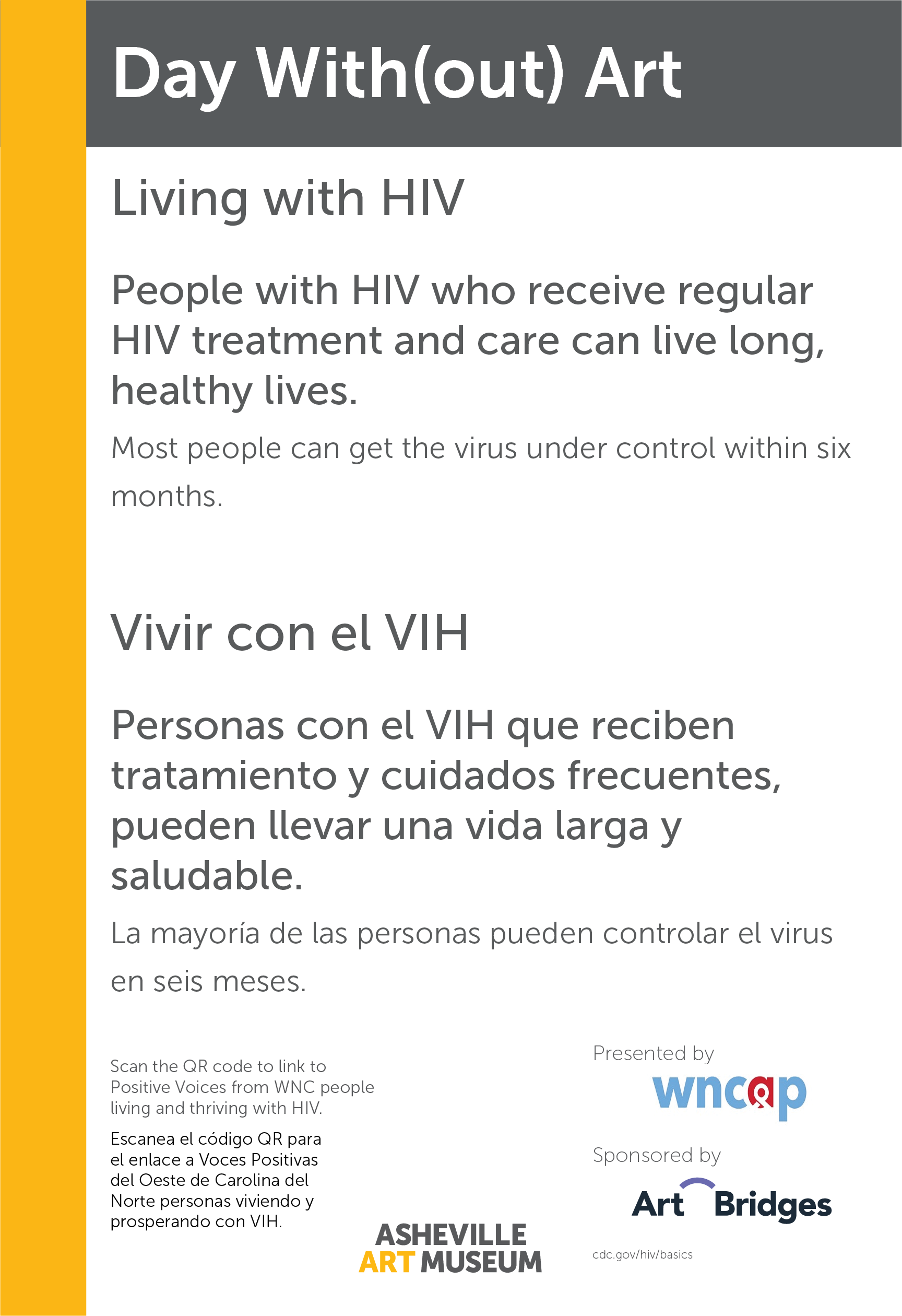 Day With(out) Art

Living with HIV

People with HIV who receive regular HIV treatment and care can live long, healthy lives.

Most people can get the virus under control within six months.

Vivir con el VIH

Personas con el VIH que reciben tratamiento y cuidados frecuentes, pueden llevar una vida larga y saludable.

La mayoría de las personas pueden controlar el virus en seis meses.

Scan the QR code to link to Positive Voices from WNC people living and thriving with HIV.

Escanea el código QR para el enlace a Voces Positivas del Oeste de Carolina del Norte personas viviendo y prosperando con VIH.

ASHEVILLE ART MUSEUM

Presented by

wncap

Sponsored by

Art Bridges

cdc.gov/hiv/basics